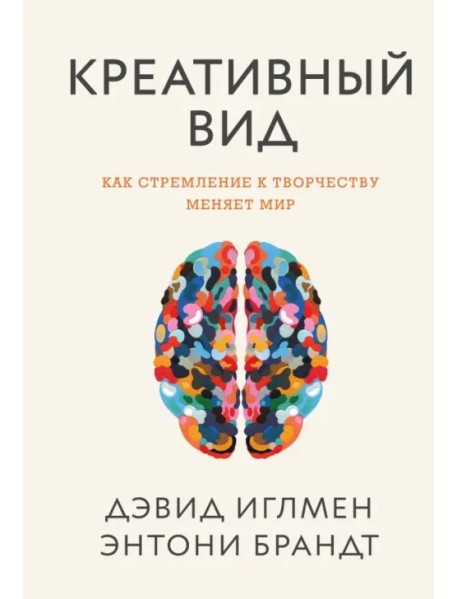 КРЕАТИВНЫЙ ВИД

КАК СТРЕМЛЕНИЕ К ТВОРЧЕСТВУ МЕНЯЕТ МИР

ДЭВИД ИГЛМЕН
ЭНТОНИ БРАНДТ